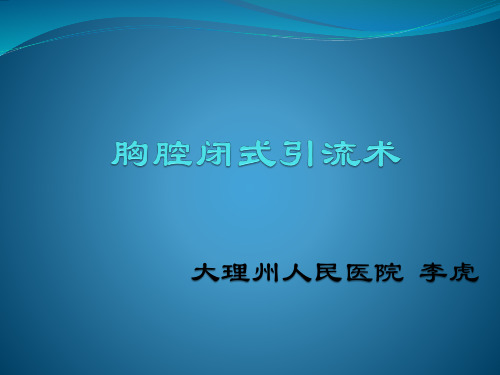 胸腔闭式引流术

大理州人民医院 李虎